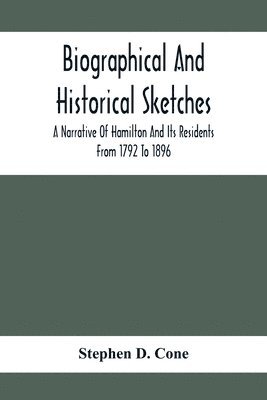 Biographical And Historical Sketches

A Narrative Of Hamilton And Its Residents From 1792 To 1896

Stephen D. Cone